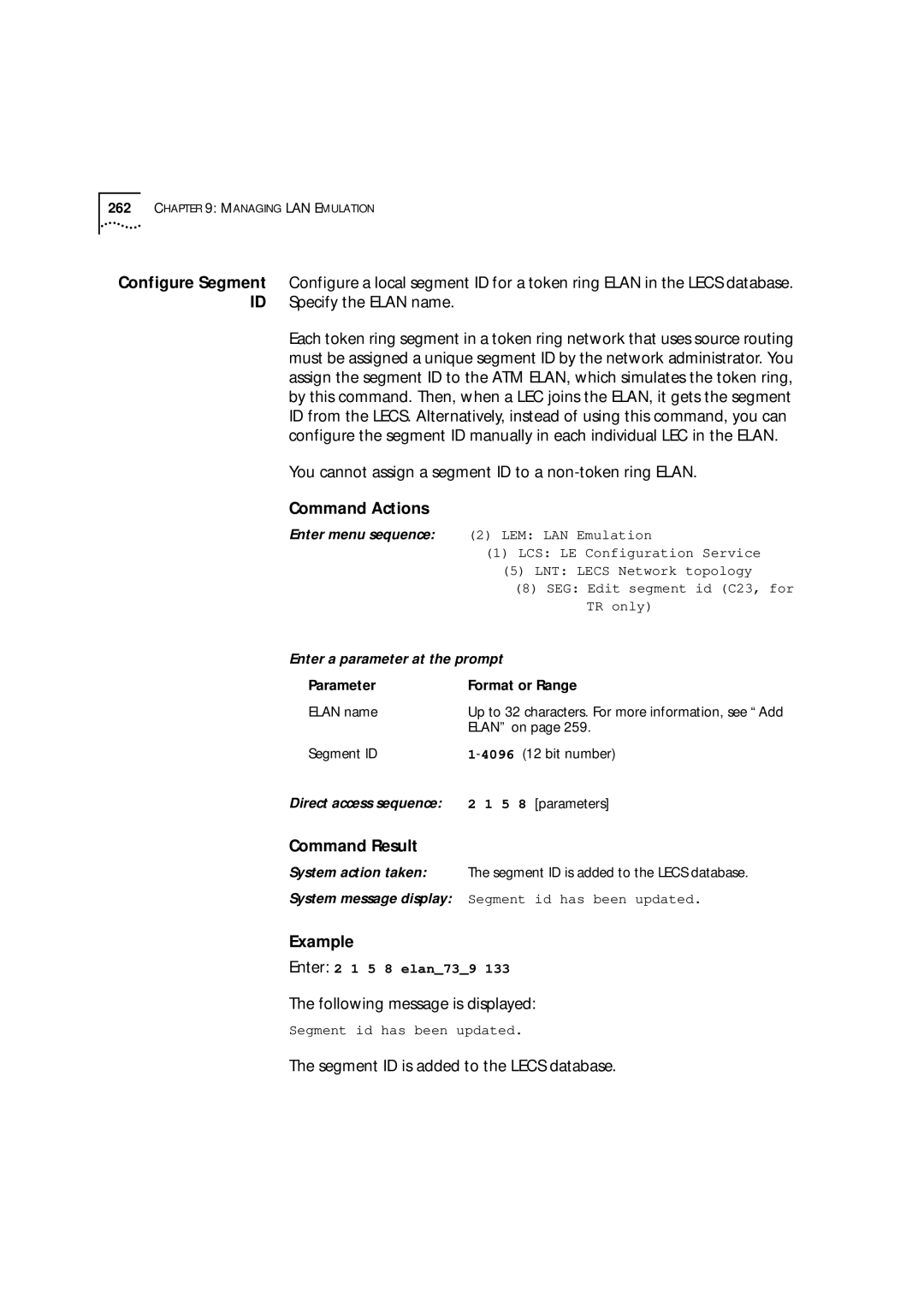 262 CHAPTER 9: MANAGING LAN EMULATION

Configure Segment ID

Configure a local segment ID for a token ring ELAN in the LECS database. Specify the ELAN name.

Each token ring segment in a token ring network that uses source routing must be assigned a unique segment ID by the network administrator. You assign the segment ID to the ATM ELAN, which simulates the token ring, by this command. Then, when a LEC joins the ELAN, it gets the segment ID from the LECS. Alternatively, instead of using this command, you can configure the segment ID manually in each individual LEC in the ELAN.

You cannot assign a segment ID to a non-token ring ELAN.

Command Actions

Enter menu sequence: (2) LEM: LAN Emulation
(1) LCS: LE Configuration Service
(5) LNT: LECS Network topology
(8) SEG: Edit segment id (C23, for TR only)

Enter a parameter at the prompt

| Parameter | Format or Range |
|---|---|
| ELAN name | Up to 32 characters. For more information, see “ Add ELAN” on page 259. |
| Segment ID | 1-4096 (12 bit number) |

Direct access sequence: 2 1 5 8 [parameters]

Command Result

System action taken: The segment ID is added to the LECS database.

System message display: Segment id has been updated.

Example

Enter: 2 1 5 8 elan_73_9 133

The following message is displayed:

Segment id has been updated.

The segment ID is added to the LECS database.